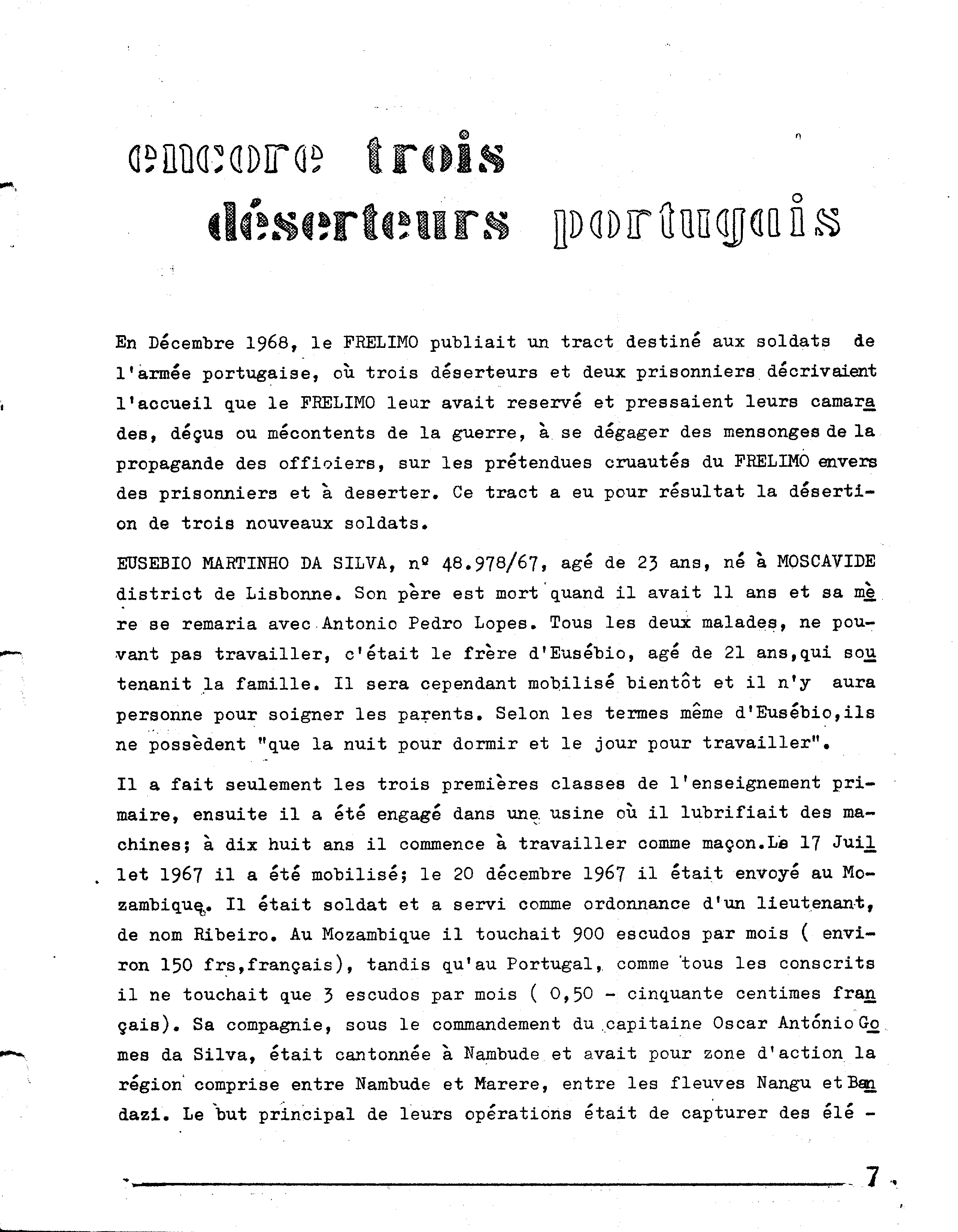 encore trois déserteurs portugais

En Décembre 1968, le FRELIMO publiait un tract destiné aux soldats de l'armée portugaise, où trois déserteurs et deux prisonniers décrivaient l'accueil que le FRELIMO leur avait reservé et pressaient leurs camarades, déçus ou mécontents de la guerre, à se dégager des mensonges de la propagande des officiers, sur les prétendues cruautés du FRELIMO envers des prisonniers et à deserter. Ce tract a eu pour résultat la désertion de trois nouveaux soldats.

EUSEBIO MARTINHO DA SILVA, nº 48.978/67, agé de 23 ans, né à MOSCAVIDE district de Lisbonne. Son père est mort quand il avait 11 ans et sa mère se remaria avec Antonio Pedro Lopes. Tous les deux malades, ne pouvant pas travailler, c'était le frère d'Eusébio, agé de 21 ans,qui soutenanit la famille. Il sera cependant mobilisé bientôt et il n'y aura personne pour soigner les parents. Selon les termes même d'Eusébio,ils ne possèdent "que la nuit pour dormir et le jour pour travailler".

Il a fait seulement les trois premières classes de l'enseignement primaire, ensuite il a été engagé dans une usine où il lubrifiait des machines; à dix huit ans il commence à travailler comme maçon.Le 17 Juillet 1967 il a été mobilisé; le 20 décembre 1967 il était envoyé au Mozambique. Il était soldat et a servi comme ordonnance d'un lieutenant, de nom Ribeiro. Au Mozambique il touchait 900 escudos par mois ( environ 150 frs,français), tandis qu'au Portugal, comme tous les conscrits il ne touchait que 3 escudos par mois ( 0,50 - cinquante centimes français). Sa compagnie, sous le commandement du capitaine Oscar António Gomes da Silva, était cantonnée à Nambude et avait pour zone d'action la région comprise entre Nambude et Marere, entre les fleuves Nangu et Bandazi. Le but principal de leurs opérations était de capturer des élé -

7